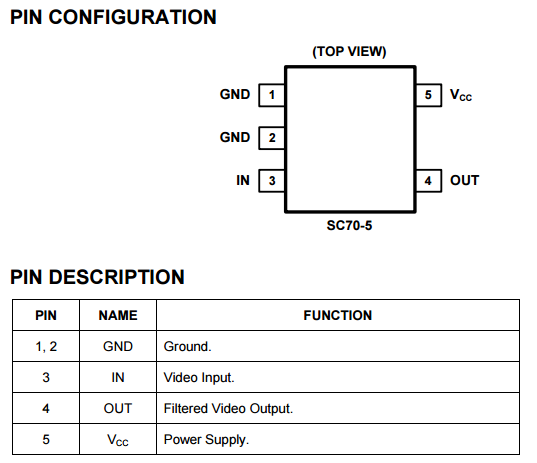 PIN CONFIGURATION

(TOP VIEW)

GND 1
GND 2
IN 3
5 $V_{CC}$
4 OUT

SC70-5

PIN DESCRIPTION

| PIN | NAME | FUNCTION |
|---|---|---|
| 1, 2 | GND | Ground. |
| 3 | IN | Video Input. |
| 4 | OUT | Filtered Video Output. |
| 5 | $V_{CC}$ | Power Supply. |